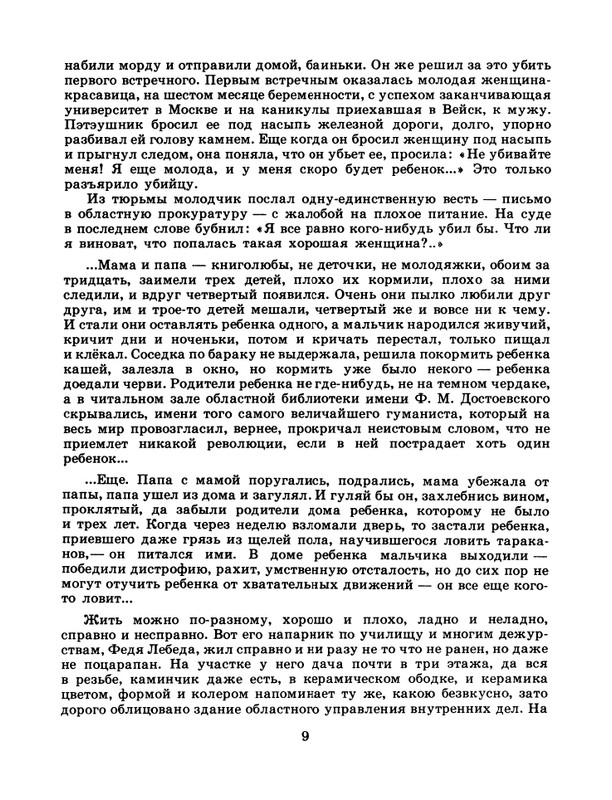 набили морду и отправили домой, баиньки. Он же решил за это убить первого встречного. Первым встречным оказалась молодая женщина-красавица, на шестом месяце беременности, с успехом заканчивающая университет в Москве и на каникулы приехавшая в Вейск, к мужу. Пэтэушник бросил ее под насыпь железной дороги, долго, упорно разбивал ей голову камнем. Еще когда он бросил женщину под насыпь и прыгнул следом, она поняла, что он убьет ее, просила: «Не убивайте меня! Я еще молода, и у меня скоро будет ребенок...» Это только разъярило убийцу.

Из тюрьмы молодчик послал одну-единственную весть — письмо в областную прокуратуру — с жалобой на плохое питание. На суде в последнем слове бубнил: «Я все равно кого-нибудь убил бы. Что ли я виноват, что попалась такая хорошая женщина?..»

...Мама и папа — книголюбы, не деточки, не молодяжки, обоим за тридцать, заимели трех детей, плохо их кормили, плохо за ними следили, и вдруг четвертый появился. Очень они пылко любили друг друга, им и трое-то детей мешали, четвертый же и вовсе ни к чему. И стали они оставлять ребенка одного, а мальчик народился живучий, кричит дни и ноченьки, потом и кричать перестал, только пищал и клёкал. Соседка по бараку не выдержала, решила покормить ребенка кашей, залезла в окно, но кормить уже было некого — ребенка доедали черви. Родители ребенка не где-нибудь, не на темном чердаке, а в читальном зале областной библиотеки имени Ф. М. Достоевского скрывались, имени того самого величайшего гуманиста, который на весь мир провозгласил, вернее, прокричал неистовым словом, что не приемлет никакой революции, если в ней пострадает хоть один ребенок...

...Еще. Папа с мамой поругались, подрались, мама убежала от папы, папа ушел из дома и загулял. И гуляй бы он, захлебнись вином, проклятый, да забыли родители дома ребенка, которому не было и трех лет. Когда через неделю взломали дверь, то застали ребенка, приевшего даже грязь из щелей пола, научившегося ловить тараканов,— он питался ими. В доме ребенка мальчика выходили — победили дистрофию, рахит, умственную отсталость, но до сих пор не могут отучить ребенка от хватательных движений — он все еще кого-то ловит...

Жить можно по-разному, хорошо и плохо, ладно и неладно, справно и несправно. Вот его напарник по училищу и многим дежурствам, Федя Лебеда, жил справно и ни разу не то что не ранен, но даже не поцарапан. На участке у него дача почти в три этажа, да вся в резьбе, каминчик даже есть, в керамическом ободке, и керамика цветом, формой и колером напоминает ту же, какою безвкусно, зато дорого облицовано здание областного управления внутренних дел. На

9